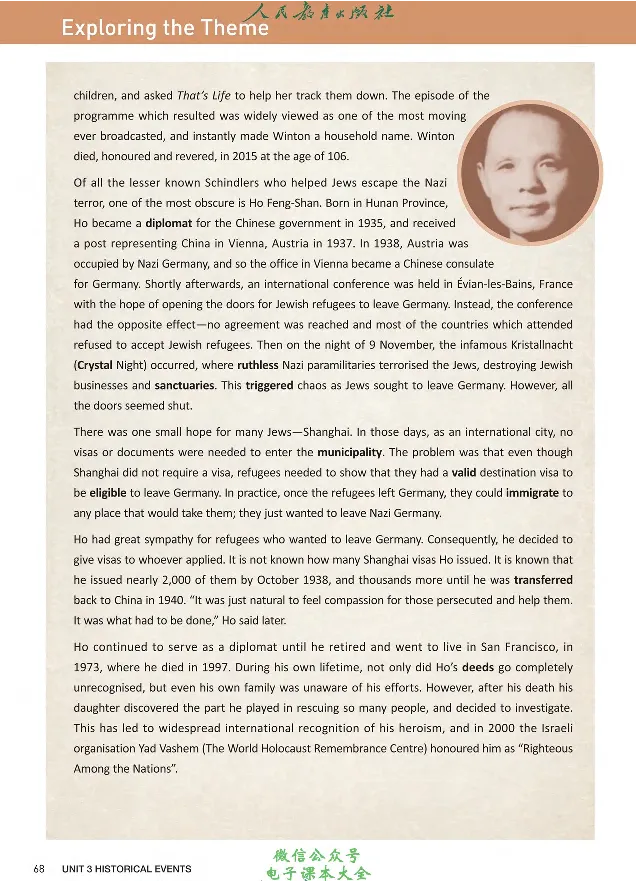 Exploring the Theme

children, and asked That's Life to help her track them down. The episode of the programme which resulted was widely viewed as one of the most moving ever broadcasted, and instantly made Winton a household name. Winton died, honoured and revered, in 2015 at the age of 106.

Of all the lesser known Schindlers who helped Jews escape the Nazi terror, one of the most obscure is Ho Feng-Shan. Born in Hunan Province, Ho became a diplomat for the Chinese government in 1935, and received a post representing China in Vienna, Austria in 1937. In 1938, Austria was occupied by Nazi Germany, and so the office in Vienna became a Chinese consulate for Germany. Shortly afterwards, an international conference was held in Évian-les-Bains, France with the hope of opening the doors for Jewish refugees to leave Germany. Instead, the conference had the opposite effect—no agreement was reached and most of the countries which attended refused to accept Jewish refugees. Then on the night of 9 November, the infamous Kristallnacht (Crystal Night) occurred, where ruthless Nazi paramilitaries terrorised the Jews, destroying Jewish businesses and sanctuaries. This triggered chaos as Jews sought to leave Germany. However, all the doors seemed shut.

There was one small hope for many Jews—Shanghai. In those days, as an international city, no visas or documents were needed to enter the municipality. The problem was that even though Shanghai did not require a visa, refugees needed to show that they had a valid destination visa to be eligible to leave Germany. In practice, once the refugees left Germany, they could immigrate to any place that would take them; they just wanted to leave Nazi Germany.

Ho had great sympathy for refugees who wanted to leave Germany. Consequently, he decided to give visas to whoever applied. It is not known how many Shanghai visas Ho issued. It is known that he issued nearly 2,000 of them by October 1938, and thousands more until he was transferred back to China in 1940. "It was just natural to feel compassion for those persecuted and help them. It was what had to be done," Ho said later.

Ho continued to serve as a diplomat until he retired and went to live in San Francisco, in 1973, where he died in 1997. During his own lifetime, not only did Ho's deeds go completely unrecognised, but even his own family was unaware of his efforts. However, after his death his daughter discovered the part he played in rescuing so many people, and decided to investigate. This has led to widespread international recognition of his heroism, and in 2000 the Israeli organisation Yad Vashem (The World Holocaust Remembrance Centre) honoured him as "Righteous Among the Nations".

68 UNIT 3 HISTORICAL EVENTS

人民教育出版社

微信公众号
电子课本大全